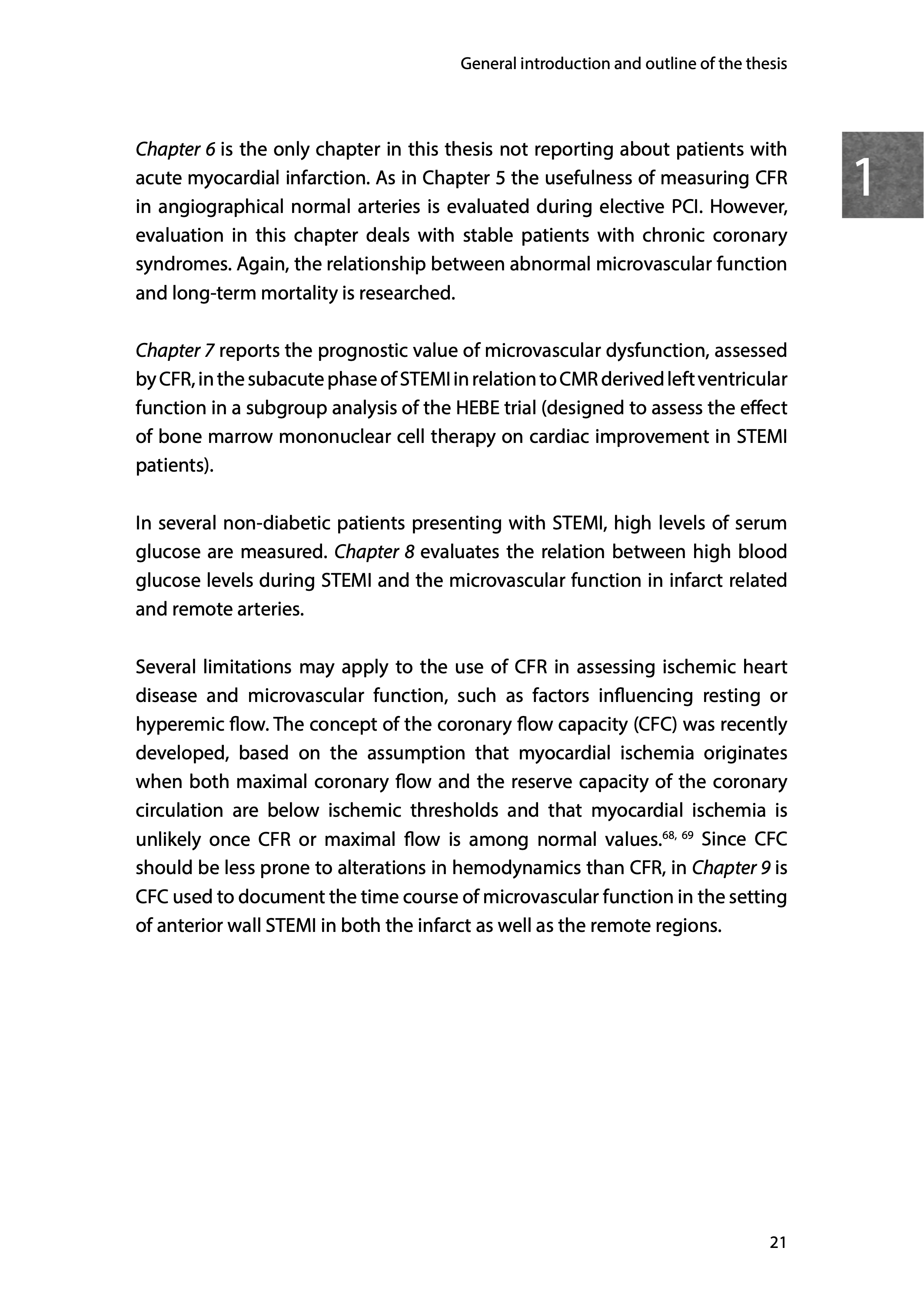 General introduction and outline of the thesis

1

Chapter 6 is the only chapter in this thesis not reporting about patients with acute myocardial infarction. As in Chapter 5 the usefulness of measuring CFR in angiographical normal arteries is evaluated during elective PCI. However, evaluation in this chapter deals with stable patients with chronic coronary syndromes. Again, the relationship between abnormal microvascular function and long-term mortality is researched.

Chapter 7 reports the prognostic value of microvascular dysfunction, assessed by CFR, in the subacute phase of STEMI in relation to CMR derived left ventricular function in a subgroup analysis of the HEBE trial (designed to assess the effect of bone marrow mononuclear cell therapy on cardiac improvement in STEMI patients).

In several non-diabetic patients presenting with STEMI, high levels of serum glucose are measured. Chapter 8 evaluates the relation between high blood glucose levels during STEMI and the microvascular function in infarct related and remote arteries.

Several limitations may apply to the use of CFR in assessing ischemic heart disease and microvascular function, such as factors influencing resting or hyperemic flow. The concept of the coronary flow capacity (CFC) was recently developed, based on the assumption that myocardial ischemia originates when both maximal coronary flow and the reserve capacity of the coronary circulation are below ischemic thresholds and that myocardial ischemia is unlikely once CFR or maximal flow is among normal values.$^{68, 69}$ Since CFC should be less prone to alterations in hemodynamics than CFR, in Chapter 9 is CFC used to document the time course of microvascular function in the setting of anterior wall STEMI in both the infarct as well as the remote regions.

21